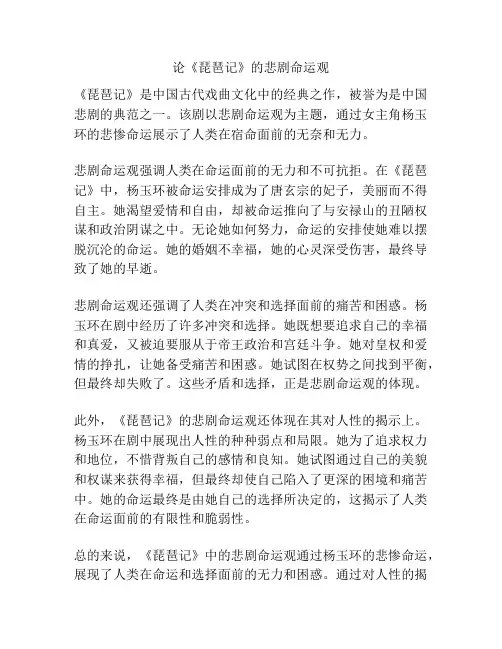 论《琵琶记》的悲剧命运观

《琵琶记》是中国古代戏曲文化中的经典之作，被誉为是中国悲剧的典范之一。该剧以悲剧命运观为主题，通过女主角杨玉环的悲惨命运展示了人类在宿命面前的无奈和无力。

悲剧命运观强调人类在命运面前的无力和不可抗拒。在《琵琶记》中，杨玉环被命运安排成为了唐玄宗的妃子，美丽而不得自主。她渴望爱情和自由，却被命运推向了与安禄山的丑陋权谋和政治阴谋之中。无论她如何努力，命运的安排使她难以摆脱沉沦的命运。她的婚姻不幸福，她的心灵深受伤害，最终导致了她的早逝。

悲剧命运观还强调了人类在冲突和选择面前的痛苦和困惑。杨玉环在剧中经历了许多冲突和选择。她既想要追求自己的幸福和真爱，又被迫要服从于帝王政治和宫廷斗争。她对皇权和爱情的挣扎，让她备受痛苦和困惑。她试图在权势之间找到平衡，但最终却失败了。这些矛盾和选择，正是悲剧命运观的体现。

此外，《琵琶记》的悲剧命运观还体现在其对人性的揭示上。杨玉环在剧中展现出人性的种种弱点和局限。她为了追求权力和地位，不惜背叛自己的感情和良知。她试图通过自己的美貌和权谋来获得幸福，但最终却使自己陷入了更深的困境和痛苦中。她的命运最终是由她自己的选择所决定的，这揭示了人类在命运面前的有限性和脆弱性。

总的来说，《琵琶记》中的悲剧命运观通过杨玉环的悲惨命运，展现了人类在命运和选择面前的无力和困惑。通过对人性的揭